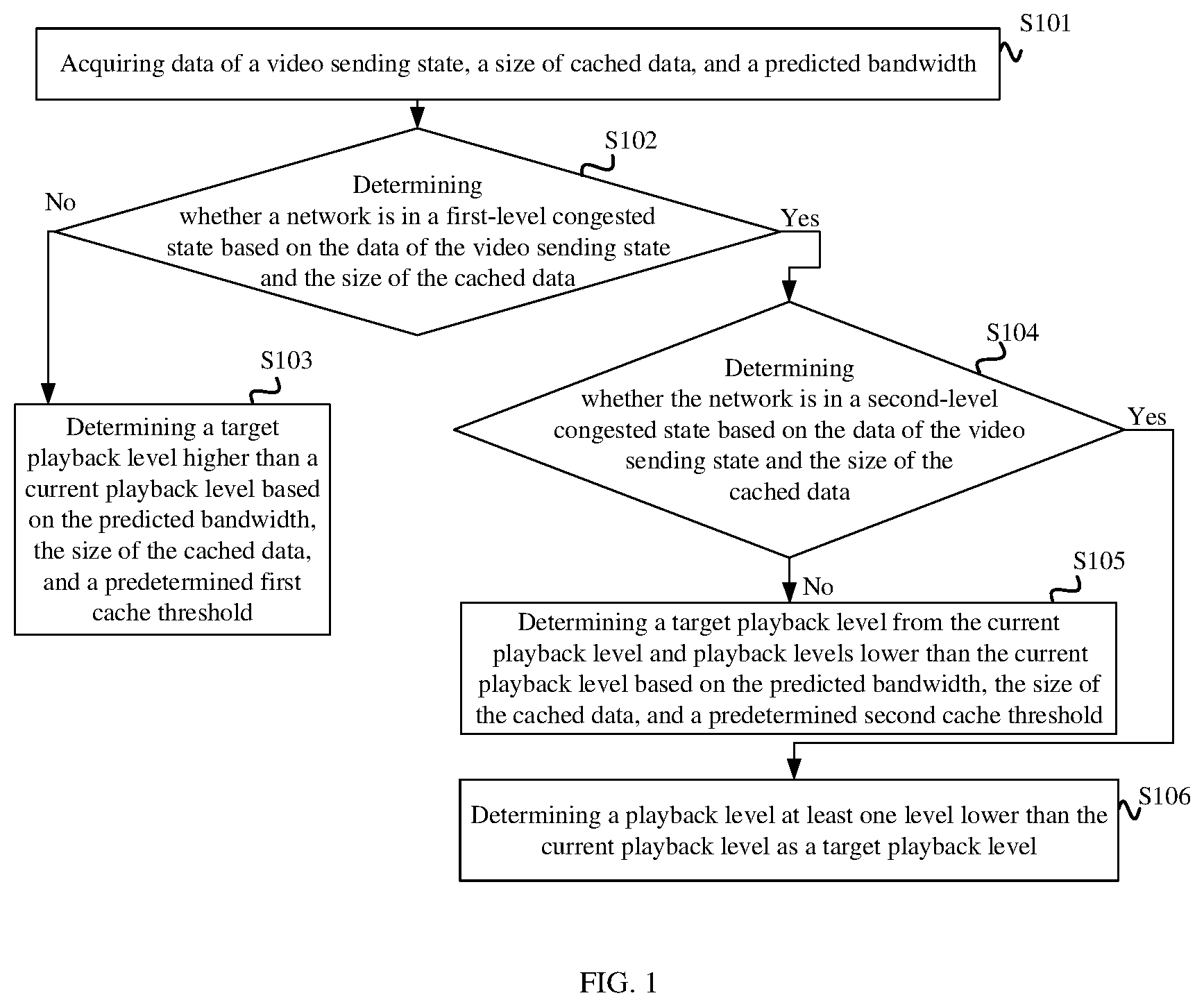 S101

Acquiring data of a video sending state, a size of cached data, and a predicted bandwidth

S102

Determining whether a network is in a first-level congested state based on the data of the video sending state and the size of the cached data

No

Yes

S103

Determining a target playback level higher than a current playback level based on the predicted bandwidth, the size of the cached data, and a predetermined first cache threshold

S104

Determining whether the network is in a second-level congested state based on the data of the video sending state and the size of the cached data

Yes

No

S105

Determining a target playback level from the current playback level and playback levels lower than the current playback level based on the predicted bandwidth, the size of the cached data, and a predetermined second cache threshold

S106

Determining a playback level at least one level lower than the current playback level as a target playback level

FIG. 1